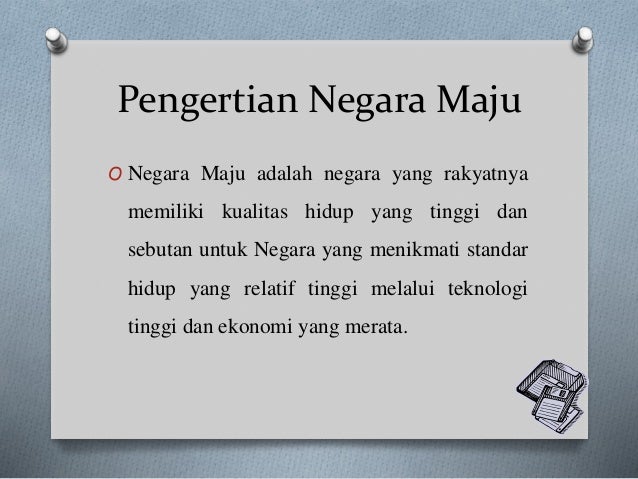 Pengertian Negara Maju

O Negara Maju adalah negara yang rakyatnya memiliki kualitas hidup yang tinggi dan sebutan untuk Negara yang menikmati standar hidup yang relatif tinggi melalui teknologi tinggi dan ekonomi yang merata.